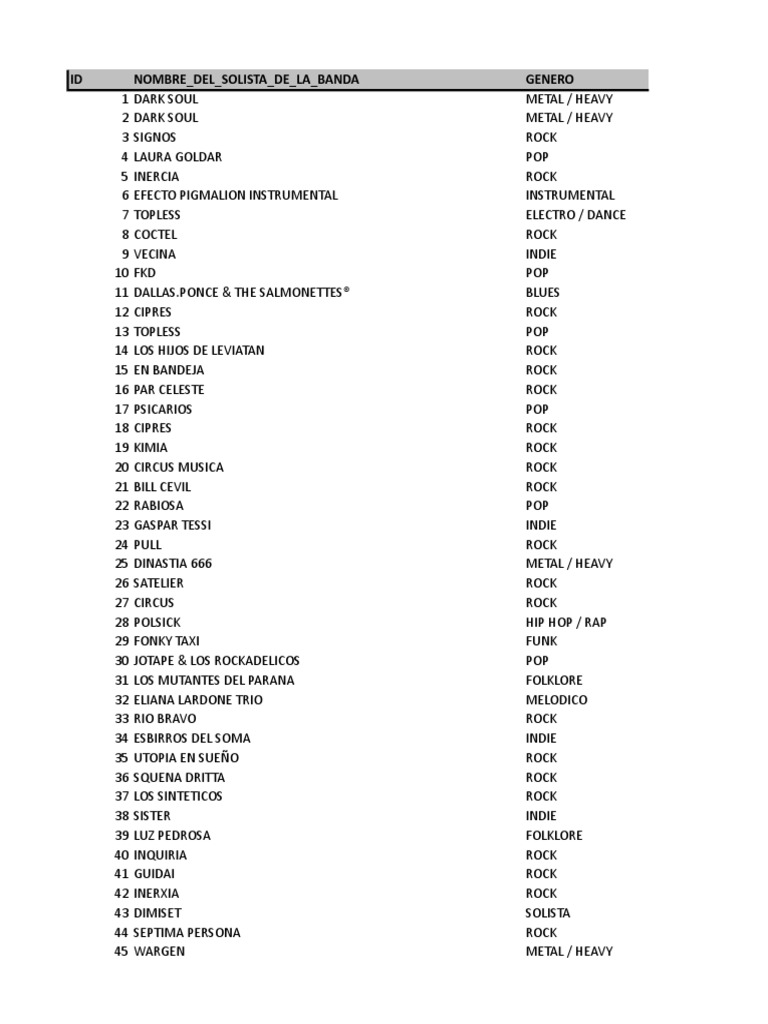 | ID | NOMBRE_DEL_SOLISTA_DE_LA_BANDA | GENERO |
|---|---|---|
| 1 | DARK SOUL | METAL / HEAVY |
| 2 | DARK SOUL | METAL / HEAVY |
| 3 | SIGNOS | ROCK |
| 4 | LAURA GOLDAR | POP |
| 5 | INERCIA | ROCK |
| 6 | EFECTO PIGMALION INSTRUMENTAL | INSTRUMENTAL |
| 7 | TOPLESS | ELECTRO / DANCE |
| 8 | COCTEL | ROCK |
| 9 | VECINA | INDIE |
| 10 | FKD | POP |
| 11 | DALLAS.PONCE & THE SALMONETTES® | BLUES |
| 12 | CIPRES | ROCK |
| 13 | TOPLESS | POP |
| 14 | LOS HIJOS DE LEVIATAN | ROCK |
| 15 | EN BANDEJA | ROCK |
| 16 | PAR CELESTE | ROCK |
| 17 | PSICARIOS | POP |
| 18 | CIPRES | ROCK |
| 19 | KIMIA | ROCK |
| 20 | CIRCUS MUSICA | ROCK |
| 21 | BILL CEVIL | ROCK |
| 22 | RABIOSA | POP |
| 23 | GASPAR TESSI | INDIE |
| 24 | PULL | ROCK |
| 25 | DINASTIA 666 | METAL / HEAVY |
| 26 | SATELIER | ROCK |
| 27 | CIRCUS | ROCK |
| 28 | POLSICK | HIP HOP / RAP |
| 29 | FONKY TAXI | FUNK |
| 30 | JOTAPE & LOS ROCKADELICOS | POP |
| 31 | LOS MUTANTES DEL PARANA | FOLKLORE |
| 32 | ELIANA LARDONE TRIO | MELODICO |
| 33 | RIO BRAVO | ROCK |
| 34 | ESBIRROS DEL SOMA | INDIE |
| 35 | UTOPIA EN SUEÑO | ROCK |
| 36 | SQUENA DRITTA | ROCK |
| 37 | LOS SINTETICOS | ROCK |
| 38 | SISTER | INDIE |
| 39 | LUZ PEDROSA | FOLKLORE |
| 40 | INQUIRIA | ROCK |
| 41 | GUIDAI | ROCK |
| 42 | INERXIA | ROCK |
| 43 | DIMISET | SOLISTA |
| 44 | SEPTIMA PERSONA | ROCK |
| 45 | WARGEN | METAL / HEAVY |